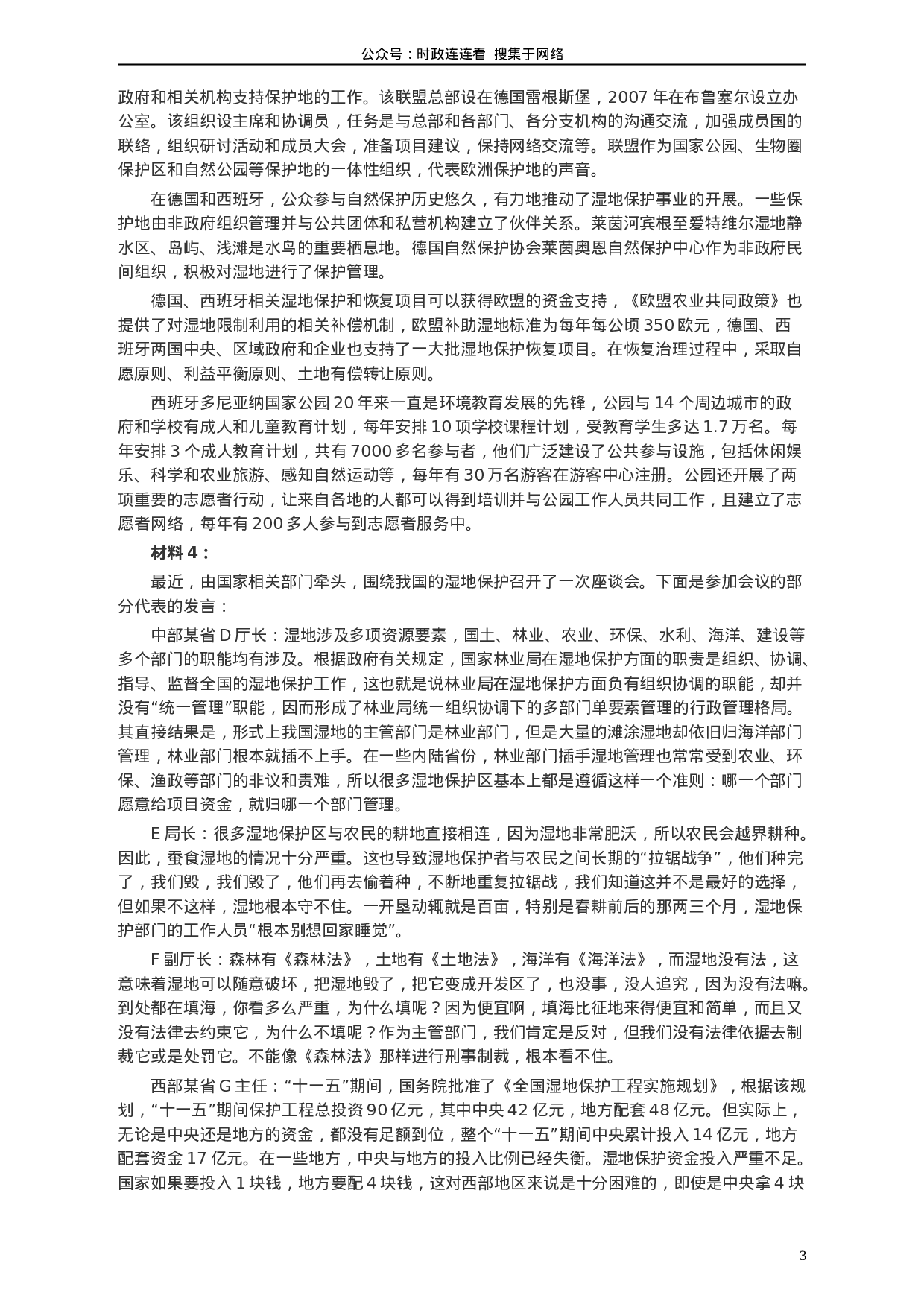 公众号：时政连连看 搜集于网络

政府和相关机构支持保护地的工作。该联盟总部设在德国雷根斯堡，2007 年在布鲁塞尔设立办公室。该组织设主席和协调员，任务是与总部和各部门、各分支机构的沟通交流，加强成员国的联络，组织研讨活动和成员大会，准备项目建议，保持网络交流等。联盟作为国家公园、生物圈保护区和自然公园等保护地的一体性组织，代表欧洲保护地的声音。

在德国和西班牙，公众参与自然保护历史悠久，有力地推动了湿地保护事业的开展。一些保护地由非政府组织管理并与公共团体和私营机构建立了伙伴关系。莱茵河宾根至爱特维尔湿地静水区、岛屿、浅滩是水鸟的重要栖息地。德国自然保护协会莱茵奥恩自然保护中心作为非政府民间组织，积极对湿地进行了保护管理。

德国、西班牙相关湿地保护和恢复项目可以获得欧盟的资金支持，《欧盟农业共同政策》也提供了对湿地限制利用的相关补偿机制，欧盟补助湿地标准为每年每公顷 350 欧元，德国、西班牙两国中央、区域政府和企业也支持了一大批湿地保护恢复项目。在恢复治理过程中，采取自愿原则、利益平衡原则、土地有偿转让原则。

西班牙多尼亚纳国家公园 20 年来一直是环境教育发展的先锋，公园与 14 个周边城市的政府和学校有成人和儿童教育计划，每年安排 10 项学校课程计划，受教育学生多达 1.7 万名。每年安排 3 个成人教育计划，共有 7000 多名参与者，他们广泛建设了公共参与设施，包括休闲娱乐、科学和农业旅游、感知自然运动等，每年有 30 万名游客在游客中心注册。公园还开展了两项重要的志愿者行动，让来自各地的人都可以得到培训并与公园工作人员共同工作，且建立了志愿者网络，每年有 200 多人参与到志愿者服务中。

材料 4：

最近，由国家相关部门牵头，围绕我国的湿地保护召开了一次座谈会。下面是参加会议的部分代表的发言：

中部某省 D 厅长：湿地涉及多项资源要素，国土、林业、农业、环保、水利、海洋、建设等多个部门的职能均有涉及。根据政府有关规定，国家林业局在湿地保护方面的职责是组织、协调、指导、监督全国的湿地保护工作，这也就是说林业局在湿地保护方面负有组织协调的职能，却并没有“统一管理”职能，因而形成了林业局统一组织协调下的多部门单要素管理的行政管理格局。其直接结果是，形式上我国湿地的主管部门是林业部门，但是大量的滩涂湿地却依旧归海洋部门管理，林业部门根本就插不上手。在一些内陆省份，林业部门插手湿地管理也常常受到农业、环保、渔政等部门的非议和责难，所以很多湿地保护区基本上都是遵循这样一个准则：哪一个部门愿意给项目资金，就归哪一个部门管理。

E 局长：很多湿地保护区与农民的耕地直接相连，因为湿地非常肥沃，所以农民会越界耕种。因此，蚕食湿地的情况十分严重。这也导致湿地保护者与农民之间长期的“拉锯战争”，他们种完了，我们毁，我们毁了，他们再去偷着种，不断地重复拉锯战，我们知道这并不是最好的选择，但如果不这样，湿地根本守不住。一开垦动辄就是百亩，特别是春耕前后的那两三个月，湿地保护部门的工作人员“根本别想回家睡觉”。

F 副厅长：森林有《森林法》，土地有《土地法》，海洋有《海洋法》，而湿地没有法，这意味着湿地可以随意破坏，把湿地毁了，把它变成开发区了，也没事，没人追究，因为没有法嘛。到处都在填海，你看多么严重，为什么填呢？因为便宜啊，填海比征地来得便宜和简单，而且又没有法律去约束它，为什么不填呢？作为主管部门，我们肯定是反对，但我们没有法律依据去制裁它或是处罚它。不能像《森林法》那样进行刑事制裁，根本看不住。

西部某省 G 主任：“十一五”期间，国务院批准了《全国湿地保护工程实施规划》，根据该规划，“十一五”期间保护工程总投资 90 亿元，其中中央 42 亿元，地方配套 48 亿元。但实际上，无论是中央还是地方的资金，都没有足额到位，整个“十一五”期间中央累计投入 14 亿元，地方配套资金 17 亿元。在一些地方，中央与地方的投入比例已经失衡。湿地保护资金投入严重不足。国家如果要投入 1 块钱，地方要配 4 块钱，这对西部地区来说是十分困难的，即使是中央拿 4 块

3